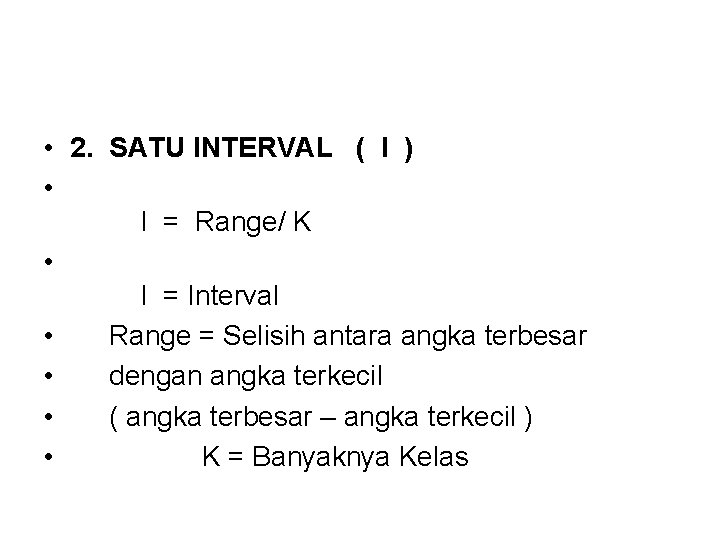 • 2. SATU INTERVAL ( I )

•

I = Range/ K

•

I = Interval

• Range = Selisih antara angka terbesar

• dengan angka terkecil

• ( angka terbesar – angka terkecil )

• K = Banyaknya Kelas